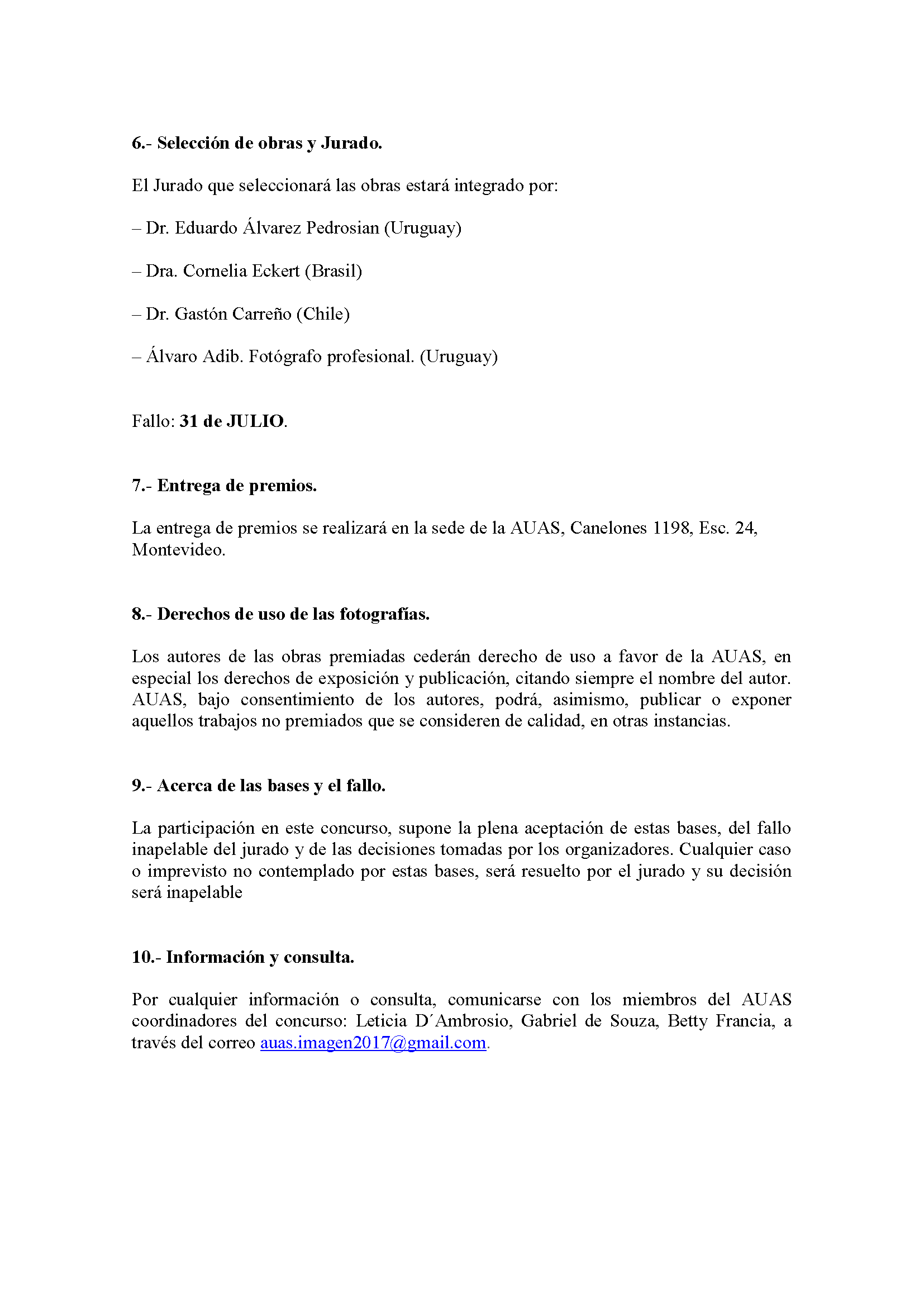 6.- Selección de obras y Jurado.

El Jurado que seleccionará las obras estará integrado por:

– Dr. Eduardo Álvarez Pedrosian (Uruguay)

– Dra. Cornelia Eckert (Brasil)

– Dr. Gastón Carreño (Chile)

– Álvaro Adib. Fotógrafo profesional. (Uruguay)

Fallo: 31 de JULIO.

7.- Entrega de premios.

La entrega de premios se realizará en la sede de la AUAS, Canelones 1198, Esc. 24, Montevideo.

8.- Derechos de uso de las fotografías.

Los autores de las obras premiadas cederán derecho de uso a favor de la AUAS, en especial los derechos de exposición y publicación, citando siempre el nombre del autor. AUAS, bajo consentimiento de los autores, podrá, asimismo, publicar o exponer aquellos trabajos no premiados que se consideren de calidad, en otras instancias.

9.- Acerca de las bases y el fallo.

La participación en este concurso, supone la plena aceptación de estas bases, del fallo inapelable del jurado y de las decisiones tomadas por los organizadores. Cualquier caso o imprevisto no contemplado por estas bases, será resuelto por el jurado y su decisión será inapelable

10.- Información y consulta.

Por cualquier información o consulta, comunicarse con los miembros del AUAS coordinadores del concurso: Leticia D´Ambrosio, Gabriel de Souza, Betty Francia, a través del correo auas.imagen2017@gmail.com.